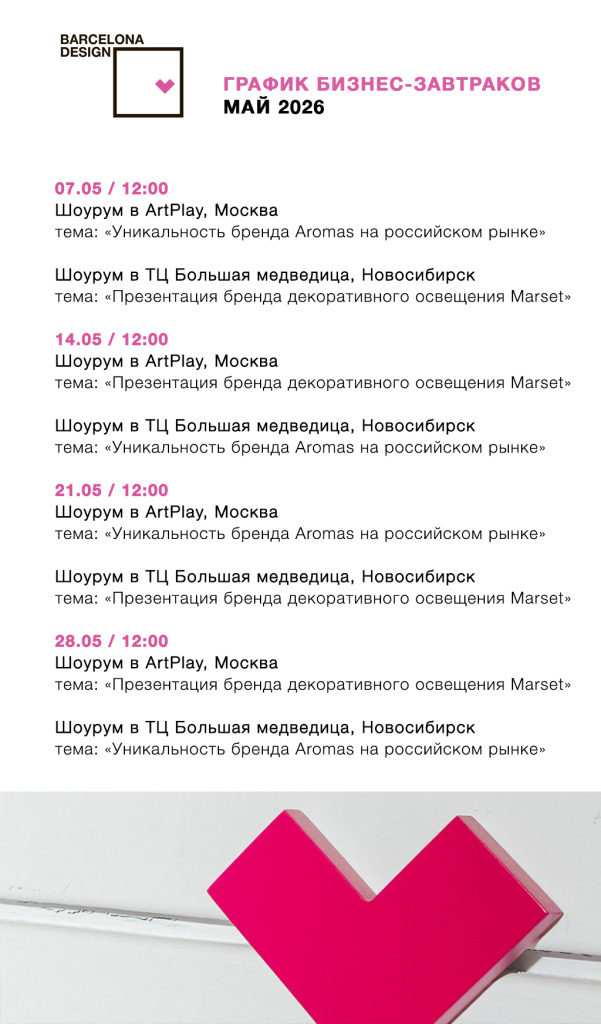 BARCELONA DESIGN

ГРАФИК БИЗНЕС-ЗАВТРАКОВ
МАЙ 2026

07.05 / 12:00
Шоурум в ArtPlay, Москва
тема: «Уникальность бренда Aromas на российском рынке»

Шоурум в ТЦ Большая медведица, Новосибирск
тема: «Презентация бренда декоративного освещения Marset»

14.05 / 12:00
Шоурум в ArtPlay, Москва
тема: «Презентация бренда декоративного освещения Marset»

Шоурум в ТЦ Большая медведица, Новосибирск
тема: «Уникальность бренда Aromas на российском рынке»

21.05 / 12:00
Шоурум в ArtPlay, Москва
тема: «Уникальность бренда Aromas на российском рынке»

Шоурум в ТЦ Большая медведица, Новосибирск
тема: «Презентация бренда декоративного освещения Marset»

28.05 / 12:00
Шоурум в ArtPlay, Москва
тема: «Презентация бренда декоративного освещения Marset»

Шоурум в ТЦ Большая медведица, Новосибирск
тема: «Уникальность бренда Aromas на российском рынке»